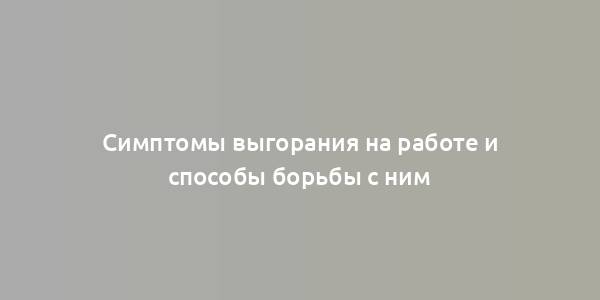 Симптомы выгорания на работе и способы борьбы с ним